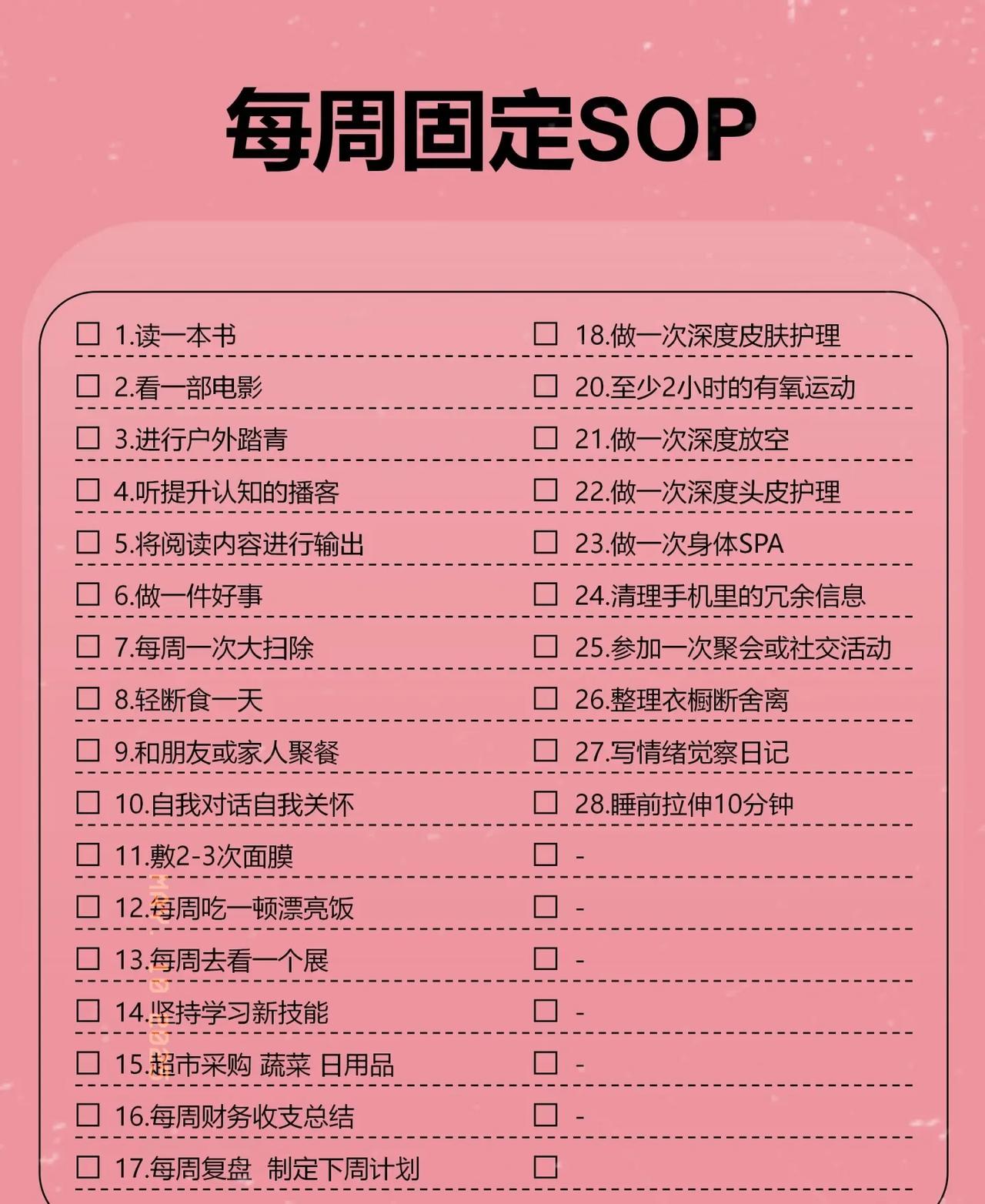 每周固定SOP

☐ 1.读一本书
☐ 2.看一部电影
☐ 3.进行户外踏青
☐ 4.听提升认知的播客
☐ 5.将阅读内容进行输出
☐ 6.做一件好事
☐ 7.每周一次大扫除
☐ 8.轻断食一天
☐ 9.和朋友或家人聚餐
☐ 10.自我对话自我关怀
☐ 11.敷2-3次面膜
☐ 12.每周吃一顿漂亮饭
☐ 13.每周去看一个展
☐ 14.坚持学习新技能
☐ 15.超市采购 蔬菜 日用品
☐ 16.每周财务收支总结
☐ 17.每周复盘 制定下周计划

☐ 18.做一次深度皮肤护理
☐ 20.至少2小时的有氧运动
☐ 21.做一次深度放空
☐ 22.做一次深度头皮护理
☐ 23.做一次身体SPA
☐ 24.清理手机里的冗余信息
☐ 25.参加一次聚会或社交活动
☐ 26.整理衣橱断舍离
☐ 27.写情绪觉察日记
☐ 28.睡前拉伸10分钟
☐ -
☐ -
☐ -
☐ -
☐ -
☐ -
☐